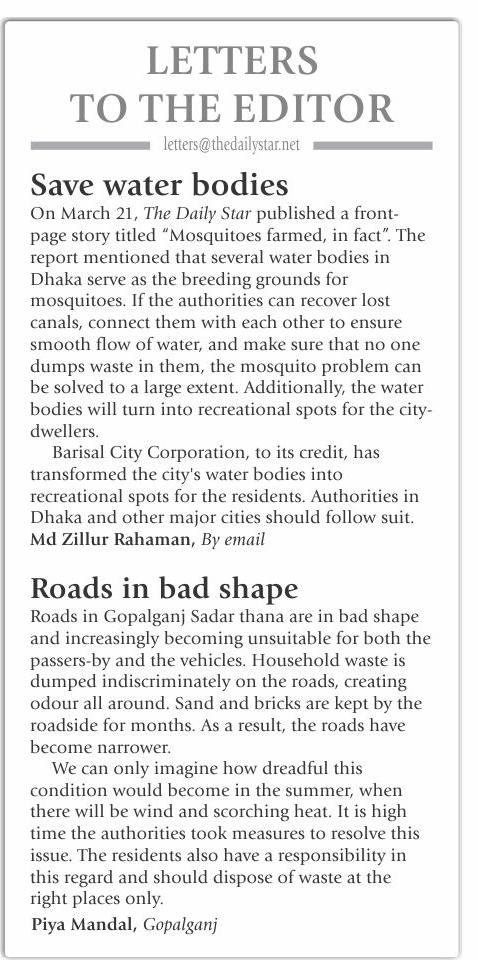 LETTERS TO THE EDITOR

letters@thedailystar.net

Save water bodies

On March 21, The Daily Star published a front-page story titled "Mosquitoes farmed, in fact". The report mentioned that several water bodies in Dhaka serve as the breeding grounds for mosquitoes. If the authorities can recover lost canals, connect them with each other to ensure smooth flow of water, and make sure that no one dumps waste in them, the mosquito problem can be solved to a large extent. Additionally, the water bodies will turn into recreational spots for the city-dwellers.

Barisal City Corporation, to its credit, has transformed the city's water bodies into recreational spots for the residents. Authorities in Dhaka and other major cities should follow suit.

Md Zillur Rahaman, By email

Roads in bad shape

Roads in Gopalganj Sadar thana are in bad shape and increasingly becoming unsuitable for both the passers-by and the vehicles. Household waste is dumped indiscriminately on the roads, creating odour all around. Sand and bricks are kept by the roadside for months. As a result, the roads have become narrower.

We can only imagine how dreadful this condition would become in the summer, when there will be wind and scorching heat. It is high time the authorities took measures to resolve this issue. The residents also have a responsibility in this regard and should dispose of waste at the right places only.

Piya Mandal, Gopalganj